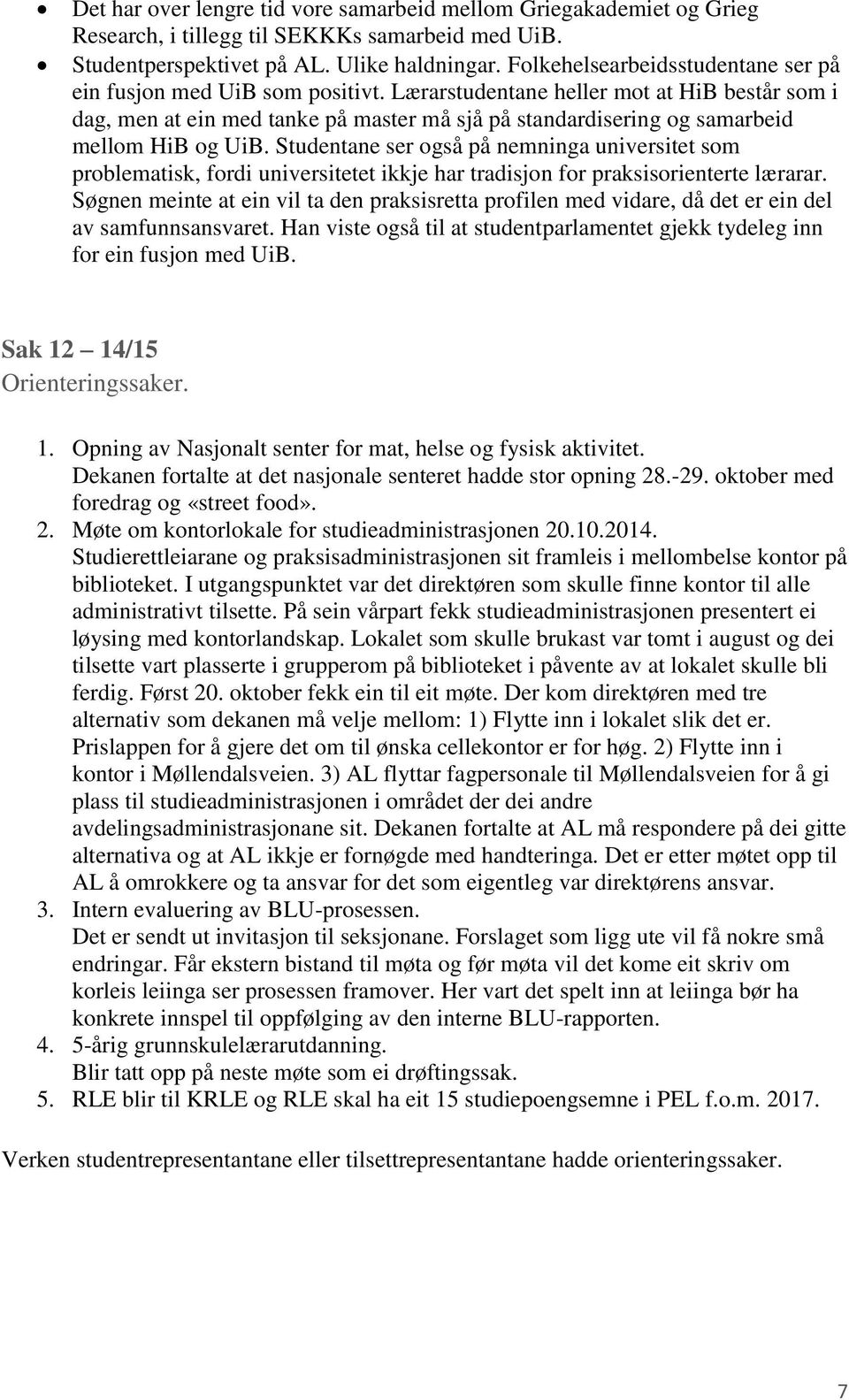 • Det har over lengre tid vore samarbeid mellom Griegakademiet og Grieg Research, i tillegg til SEKKKs samarbeid med UiB.
• Studentperspektivet på AL. Ulike haldningar. Folkehelsearbeidsstudentane ser på ein fusjon med UiB som positivt. Lærarstudentane heller mot at HiB består som i dag, men at ein med tanke på master må sjå på standardisering og samarbeid mellom HiB og UiB. Studentane ser også på nemninga universitet som problematisk, fordi universitetet ikkje har tradisjon for praksisorienterte lærarar. Søgnen meinte at ein vil ta den praksisretta profilen med vidare, då det er ein del av samfunnsansvaret. Han viste også til at studentparlamentet gjekk tydeleg inn for ein fusjon med UiB.

Sak 12 – 14/15
Orienteringssaker.

1. Opning av Nasjonalt senter for mat, helse og fysisk aktivitet.
Dekanen fortalte at det nasjonale senteret hadde stor opning 28.-29. oktober med foredrag og «street food».
2. Møte om kontorlokale for studieadministrasjonen 20.10.2014.
Studierettleiarane og praksisadministrasjonen sit framleis i mellombelse kontor på biblioteket. I utgangspunktet var det direktøren som skulle finne kontor til alle administrativt tilsette. På sein vårpart fekk studieadministrasjonen presentert ei løysing med kontorlandskap. Lokalet som skulle brukast var tomt i august og dei tilsette vart plasserte i grupperom på biblioteket i påvente av at lokalet skulle bli ferdig. Først 20. oktober fekk ein til eit møte. Der kom direktøren med tre alternativ som dekanen må velje mellom: 1) Flytte inn i lokalet slik det er. Prislappen for å gjere det om til ønska cellekontor er for høg. 2) Flytte inn i kontor i Møllendalsveien. 3) AL flyttar fagpersonale til Møllendalsveien for å gi plass til studieadministrasjonen i området der dei andre avdelingsadministrasjonane sit. Dekanen fortalte at AL må respondere på dei gitte alternativa og at AL ikkje er fornøgde med handteringa. Det er etter møtet opp til AL å omrokkere og ta ansvar for det som eigentleg var direktørens ansvar.
3. Intern evaluering av BLU-prosessen.
Det er sendt ut invitasjon til seksjonane. Forslaget som ligg ute vil få nokre små endringar. Får ekstern bistand til møta og før møta vil det kome eit skriv om korleis leiinga ser prosessen framover. Her vart det spelt inn at leiinga bør ha konkrete innspel til oppfølging av den interne BLU-rapporten.
4. 5-årig grunnskulelærarutdanning.
Blir tatt opp på neste møte som ei drøftingssak.
5. RLE blir til KRLE og RLE skal ha eit 15 studiepoengsemne i PEL f.o.m. 2017.

Verken studentrepresentantane eller tilsettrepresentantane hadde orienteringssaker.

7